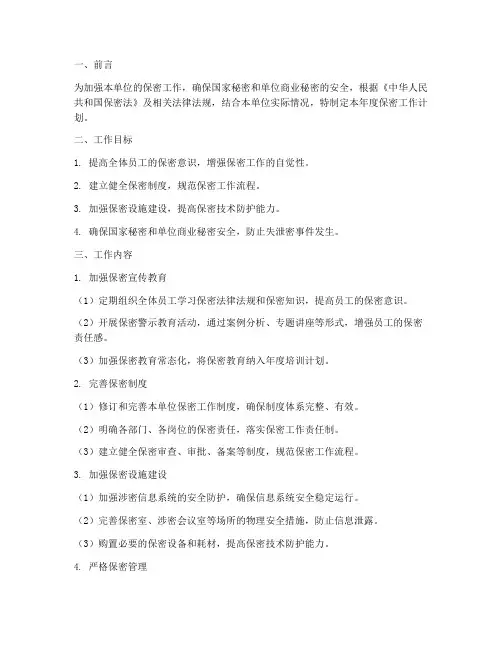 一、前言

为加强本单位的保密工作，确保国家秘密和单位商业秘密的安全，根据《中华人民共和国保密法》及相关法律法规，结合本单位实际情况，特制定本年度保密工作计划。

二、工作目标

1. 提高全体员工的保密意识，增强保密工作的自觉性。

2. 建立健全保密制度，规范保密工作流程。

3. 加强保密设施建设，提高保密技术防护能力。

4. 确保国家秘密和单位商业秘密安全，防止失泄密事件发生。

三、工作内容

1. 加强保密宣传教育

（1）定期组织全体员工学习保密法律法规和保密知识，提高员工的保密意识。

（2）开展保密警示教育活动，通过案例分析、专题讲座等形式，增强员工的保密责任感。

（3）加强保密教育常态化，将保密教育纳入年度培训计划。

2. 完善保密制度

（1）修订和完善本单位保密工作制度，确保制度体系完整、有效。

（2）明确各部门、各岗位的保密责任，落实保密工作责任制。

（3）建立健全保密审查、审批、备案等制度，规范保密工作流程。

3. 加强保密设施建设

（1）加强涉密信息系统的安全防护，确保信息系统安全稳定运行。

（2）完善保密室、涉密会议室等场所的物理安全措施，防止信息泄露。

（3）购置必要的保密设备和耗材，提高保密技术防护能力。

4. 严格保密管理